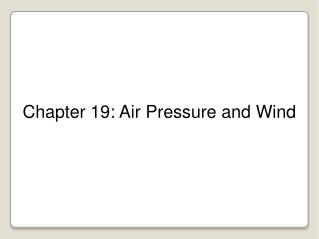 Chapter 19: Air Pressure and Wind